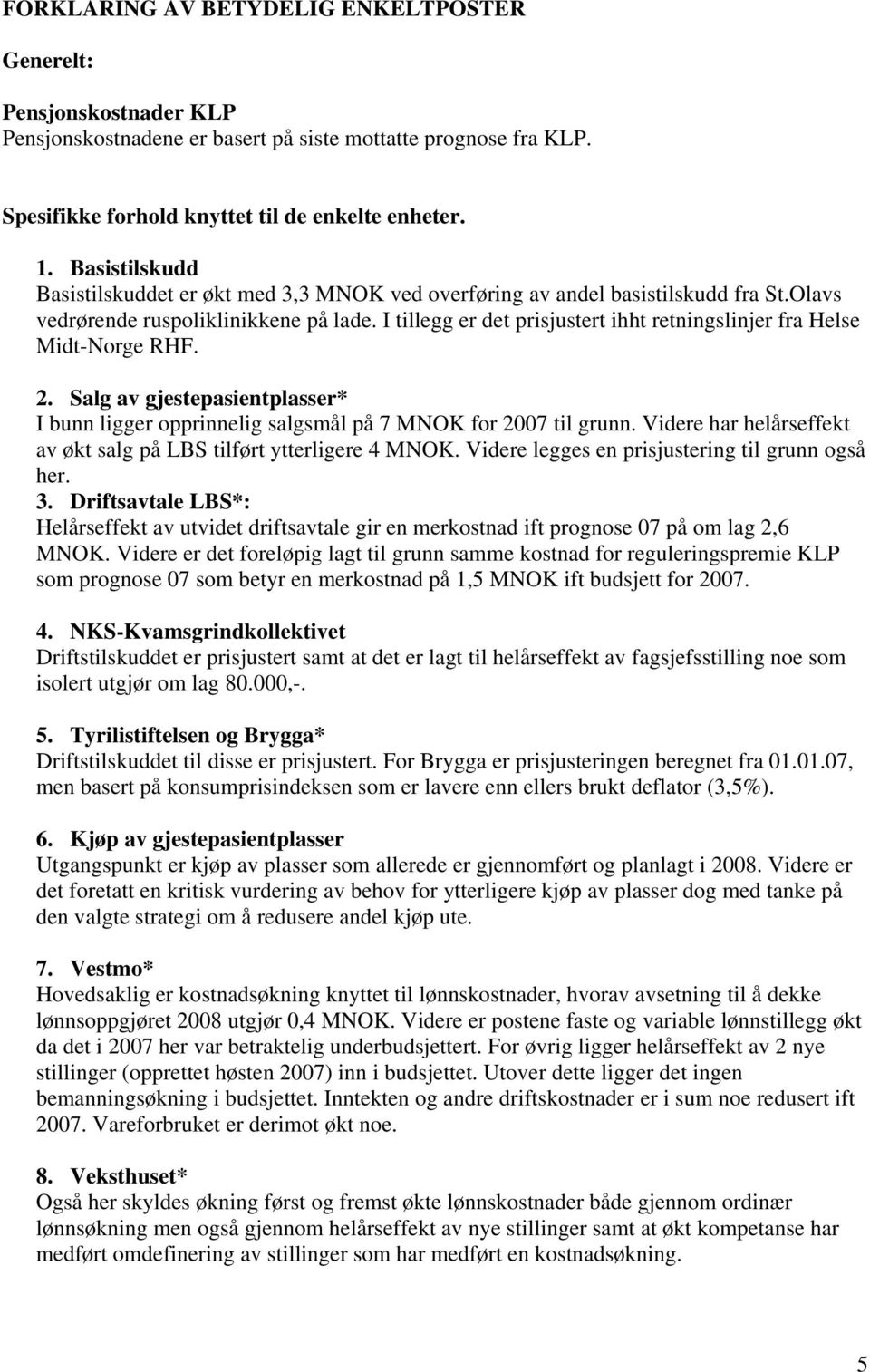 FORKLARING AV BETYDELIG ENKELTPOSTER

Generelt:

Pensjonskostnader KLP
Pensjonskostnadene er basert på siste mottatte prognose fra KLP.

Spesifikke forhold knyttet til de enkelte enheter.

1. Basistilskudd
Basistilskuddet er økt med 3,3 MNOK ved overføring av andel basistilskudd fra St.Olavs vedrørende ruspoliklinikkene på lade. I tillegg er det prisjustert ihht retningslinjer fra Helse Midt-Norge RHF.

2. Salg av gjestepasientplasser*
I bunn ligger opprinnelig salgsmål på 7 MNOK for 2007 til grunn. Videre har helårseffekt av økt salg på LBS tilført ytterligere 4 MNOK. Videre legges en prisjustering til grunn også her.
3. Driftsavtale LBS*:
Helårseffekt av utvidet driftsavtale gir en merkostnad ift prognose 07 på om lag 2,6 MNOK. Videre er det foreløpig lagt til grunn samme kostnad for reguleringspremie KLP som prognose 07 som betyr en merkostnad på 1,5 MNOK ift budsjett for 2007.

4. NKS-Kvamsgrindkollektivet
Driftstilskuddet er prisjustert samt at det er lagt til helårseffekt av fagsjefsstilling noe som isolert utgjør om lag 80.000,-.

5. Tyrilistiftelsen og Brygga*
Driftstilskuddet til disse er prisjustert. For Brygga er prisjusteringen beregnet fra 01.01.07, men basert på konsumprisindeksen som er lavere enn ellers brukt deflator (3,5%).

6. Kjøp av gjestepasientplasser
Utgangspunkt er kjøp av plasser som allerede er gjennomført og planlagt i 2008. Videre er det foretatt en kritisk vurdering av behov for ytterligere kjøp av plasser dog med tanke på den valgte strategi om å redusere andel kjøp ute.

7. Vestmo*
Hovedsaklig er kostnadsøkning knyttet til lønnskostnader, hvorav avsetning til å dekke lønnsoppgjøret 2008 utgjør 0,4 MNOK. Videre er postene faste og variable lønnstillegg økt da det i 2007 her var betraktelig underbudsjettert. For øvrig ligger helårseffekt av 2 nye stillinger (opprettet høsten 2007) inn i budsjettet. Utover dette ligger det ingen bemanningsøkning i budsjettet. Inntekten og andre driftskostnader er i sum noe redusert ift 2007. Vareforbruket er derimot økt noe.

8. Veksthuset*
Også her skyldes økning først og fremst økte lønnskostnader både gjennom ordinær lønnsøkning men også gjennom helårseffekt av nye stillinger samt at økt kompetanse har medført omdefinering av stillinger som har medført en kostnadsøkning.

5